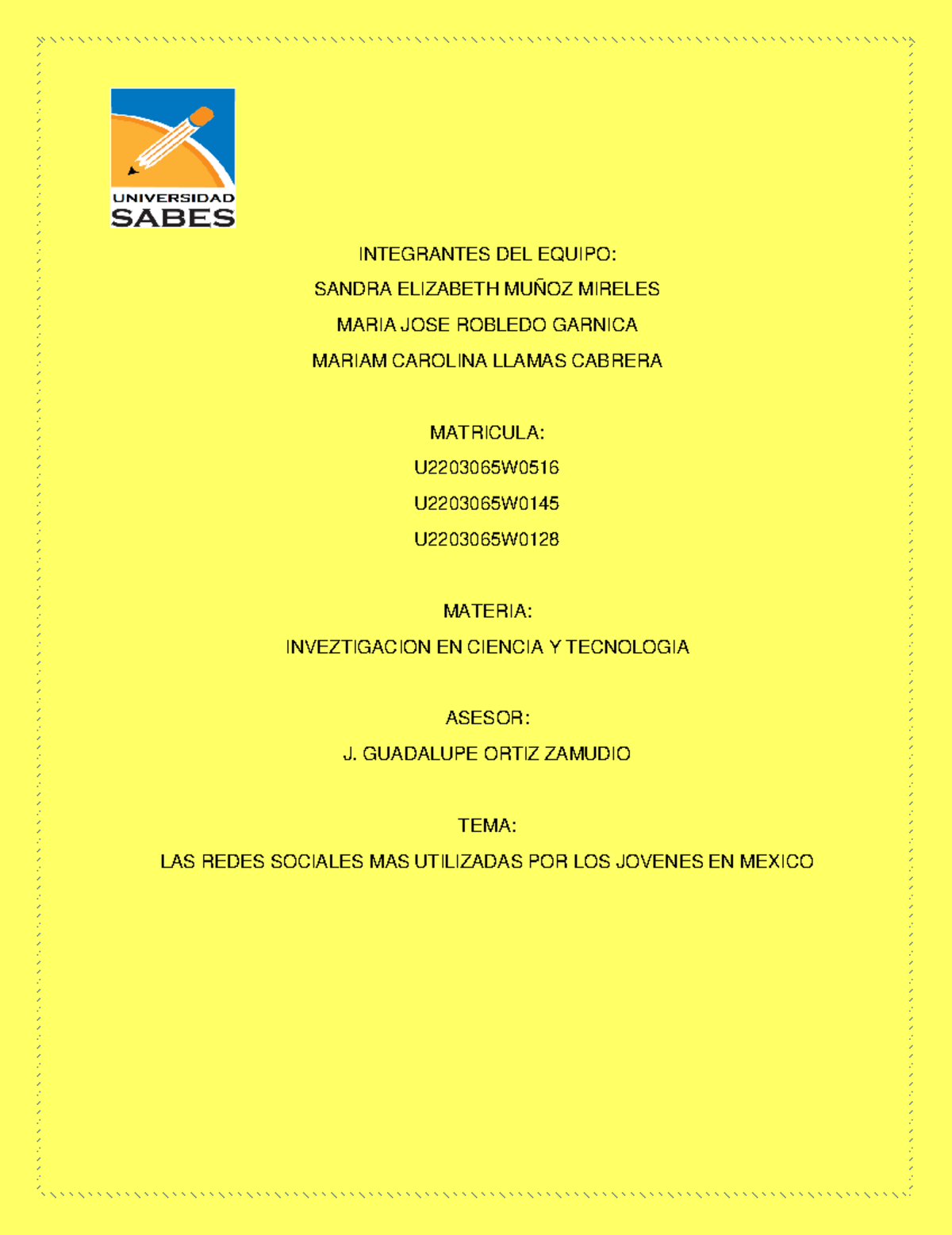 UNIVERSIDAD SABES

INTEGRANTES DEL EQUIPO:

SANDRA ELIZABETH MUÑOZ MIRELES

MARIA JOSE ROBLEDO GARNICA

MARIAM CAROLINA LLAMAS CABRERA

MATRICULA:

U2203065W0516

U2203065W0145

U2203065W0128

MATERIA:

INVEZTIGACION EN CIENCIA Y TECNOLOGIA

ASESOR:

J. GUADALUPE ORTIZ ZAMUDIO

TEMA:

LAS REDES SOCIALES MAS UTILIZADAS POR LOS JOVENES EN MEXICO